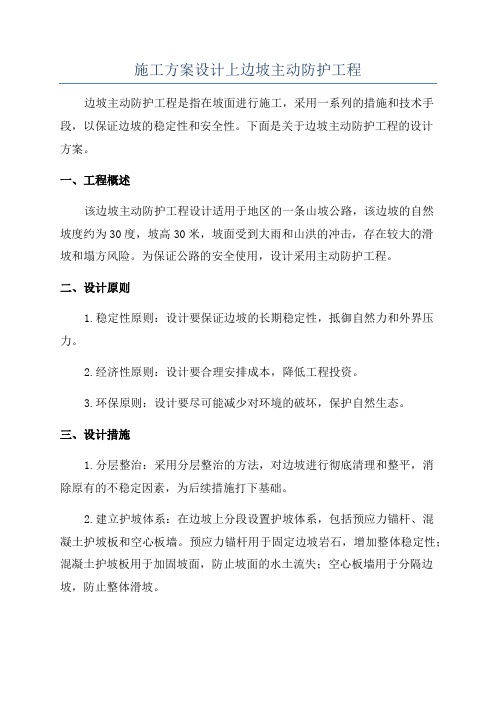 施工方案设计上边坡主动防护工程

边坡主动防护工程是指在坡面进行施工，采用一系列的措施和技术手段，以保证边坡的稳定性和安全性。下面是关于边坡主动防护工程的设计方案。

一、工程概述

该边坡主动防护工程设计适用于地区的一条山坡公路，该边坡的自然坡度约为30度，坡高30米，坡面受到大雨和山洪的冲击，存在较大的滑坡和塌方风险。为保证公路的安全使用，设计采用主动防护工程。

二、设计原则

1.稳定性原则：设计要保证边坡的长期稳定性，抵御自然力和外界压力。

2.经济性原则：设计要合理安排成本，降低工程投资。

3.环保原则：设计要尽可能减少对环境的破坏，保护自然生态。

三、设计措施

1.分层整治：采用分层整治的方法，对边坡进行彻底清理和整平，消除原有的不稳定因素，为后续措施打下基础。

2.建立护坡体系：在边坡上分段设置护坡体系，包括预应力锚杆、混凝土护坡板和空心板墙。预应力锚杆用于固定边坡岩石，增加整体稳定性；混凝土护坡板用于加固坡面，防止坡面的水土流失；空心板墙用于分隔边坡，防止整体滑坡。